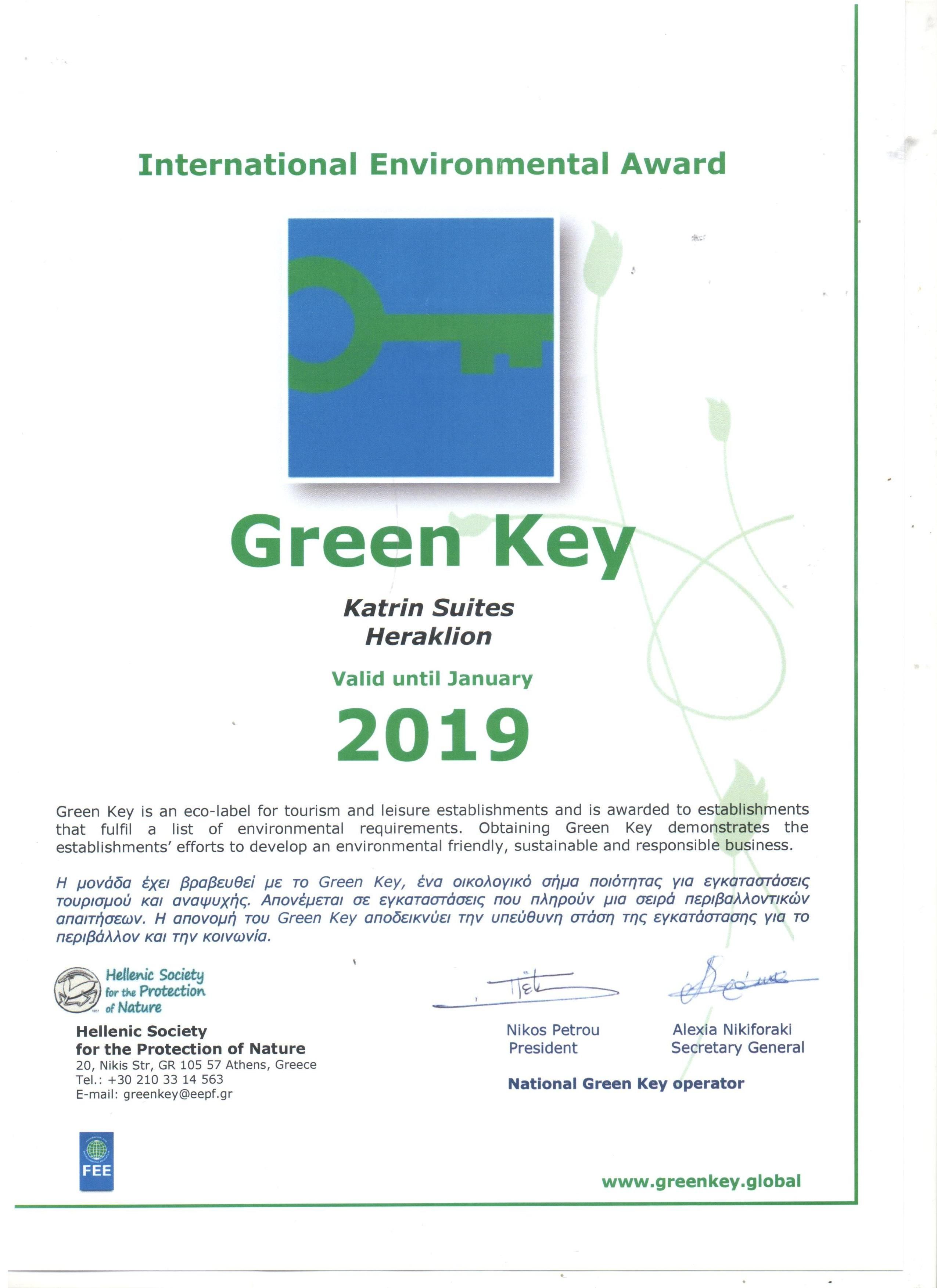 International Environmental Award

Green Key

Katrin Suites
Heraklion

Valid until January

2019

Green Key is an eco-label for tourism and leisure establishments and is awarded to establishments that fulfil a list of environmental requirements. Obtaining Green Key demonstrates the establishments' efforts to develop an environmental friendly, sustainable and responsible business.

Η μονάδα έχει βραβευθεί με το Green Key, ένα οικολογικό σήμα ποιότητας για εγκαταστάσεις τουρισμού και αναψυχής. Απονέμεται σε εγκαταστάσεις που πληρούν μια σειρά περιβαλλοντικών απαιτήσεων. Η απονομή του Green Key αποδεικνύει την υπεύθυνη στάση της εγκατάστασης για το περιβάλλον και την κοινωνία.

Hellenic Society for the Protection of Nature

Hellenic Society
for the Protection of Nature
20, Nikis Str, GR 105 57 Athens, Greece
Tel.: +30 210 33 14 563
E-mail: greenkey@eepf.gr

Nikos Petrou
President

Alexia Nikiforaki
Secretary General

National Green Key operator

FEE

www.greenkey.global